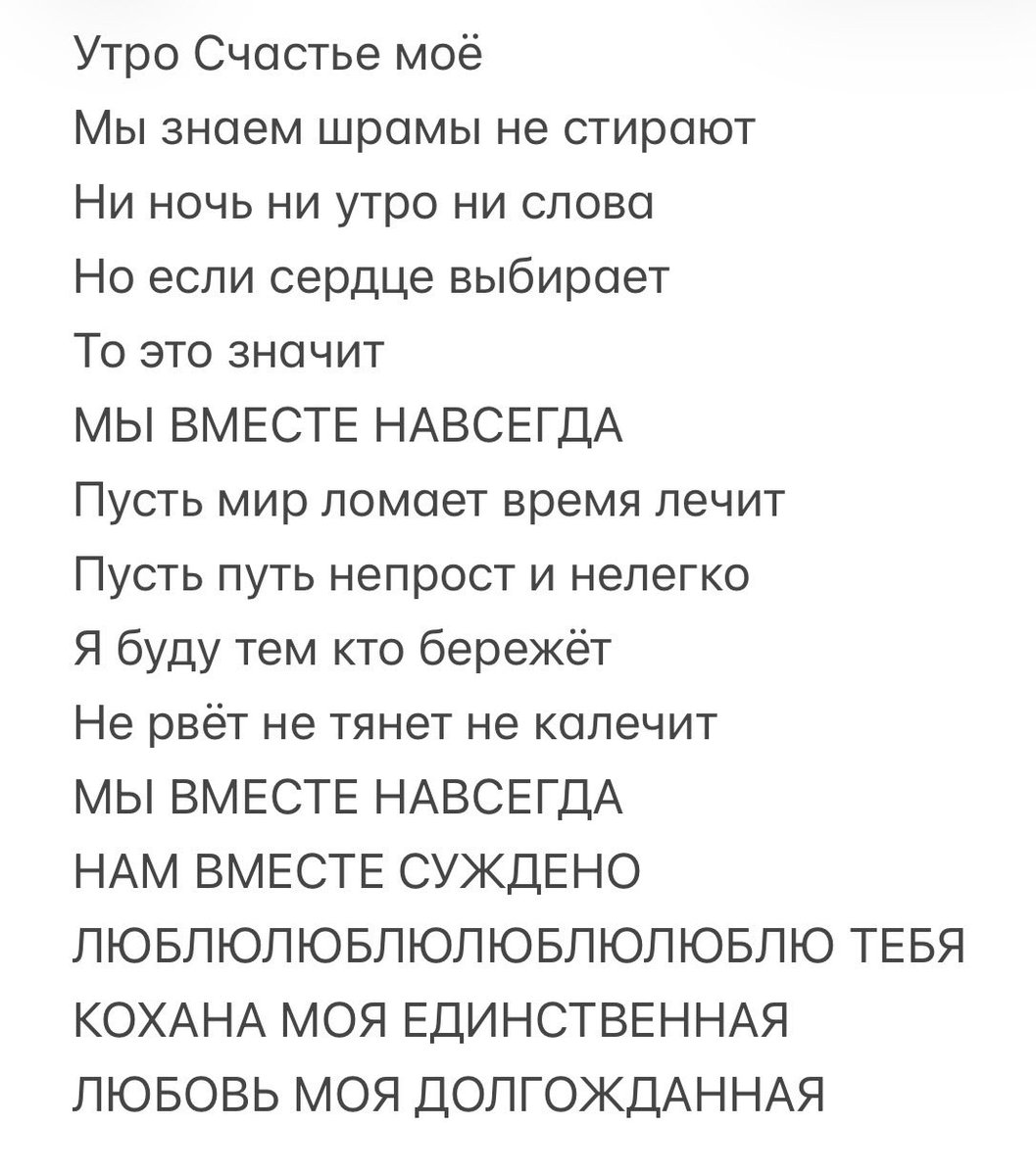 Утро Счастье моё
Мы знаем шрамы не стирают
Ни ночь ни утро ни слова
Но если сердце выбирает
То это значит
МЫ ВМЕСТЕ НАВСЕГДА
Пусть мир ломает время лечит
Пусть путь непрост и нелегко
Я буду тем кто бережёт
Не рвёт не тянет не калечит
МЫ ВМЕСТЕ НАВСЕГДА
НАМ ВМЕСТЕ СУЖДЕНО
ЛЮБЛЮЛЮБЛЮЛЮБЛЮЛЮБЛЮ ТЕБЯ
КОХАНА МОЯ ЕДИНСТВЕННАЯ
ЛЮБОВЬ МОЯ ДОЛГОЖДАННАЯ